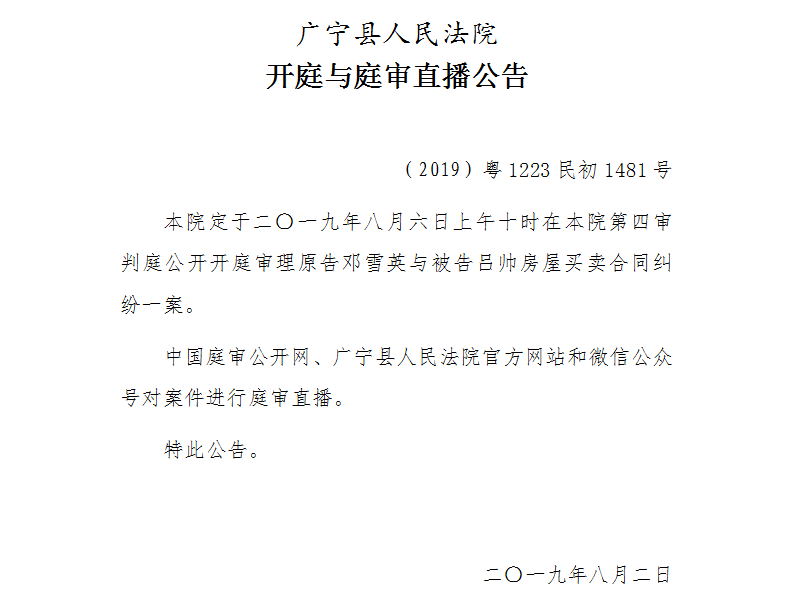 广宁县人民法院
开庭与庭审直播公告

（2019）粤1223民初1481号

本院定于二〇一九年八月六日上午十时在本院第四审判庭公开开庭审理原告邓雪英与被告吕帅房屋买卖合同纠纷一案。

中国庭审公开网、广宁县人民法院官方网站和微信公众号对案件进行庭审直播。

特此公告。

二〇一九年八月二日